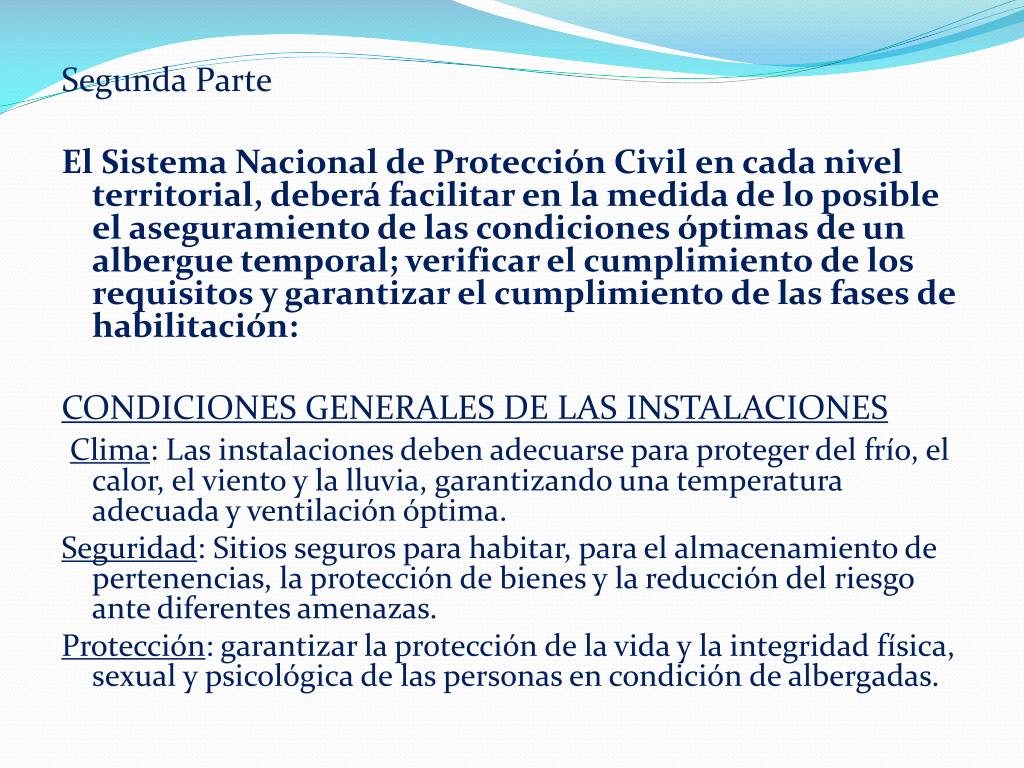 Segunda Parte

El Sistema Nacional de Protección Civil en cada nivel territorial, deberá facilitar en la medida de lo posible el aseguramiento de las condiciones óptimas de un albergue temporal; verificar el cumplimiento de los requisitos y garantizar el cumplimiento de las fases de habilitación:

CONDICIONES GENERALES DE LAS INSTALACIONES

Clima: Las instalaciones deben adecuarse para proteger del frío, el calor, el viento y la lluvia, garantizando una temperatura adecuada y ventilación óptima.

Seguridad: Sitios seguros para habitar, para el almacenamiento de pertenencias, la protección de bienes y la reducción del riesgo ante diferentes amenazas.

Protección: garantizar la protección de la vida y la integridad física, sexual y psicológica de las personas en condición de albergadas.